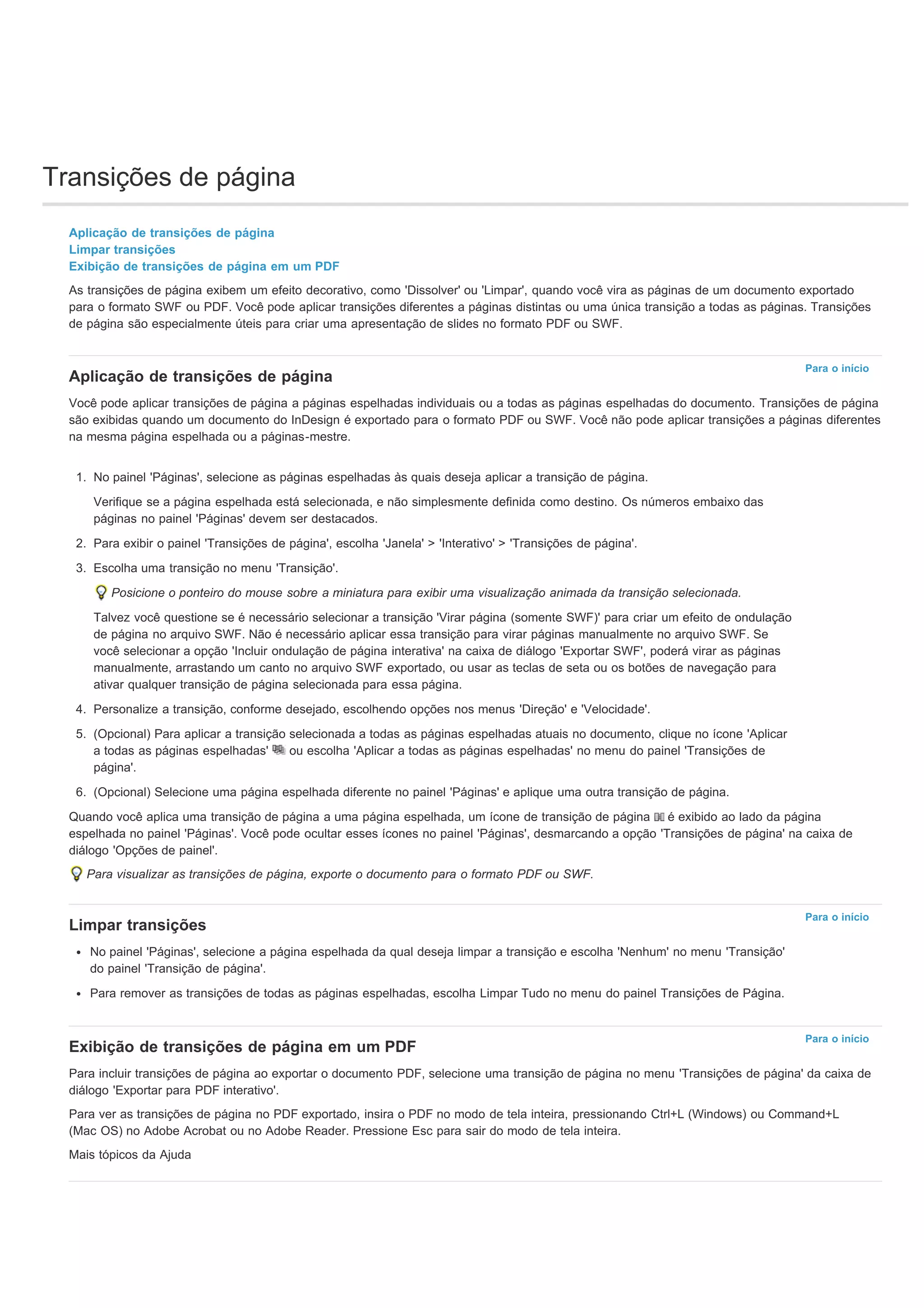 Transições de página

Aplicação de transições de página
Limpar transições
Exibição de transições de página em um PDF

As transições de página exibem um efeito decorativo, como 'Dissolver' ou 'Limpar', quando você vira as páginas de um documento exportado para o formato SWF ou PDF. Você pode aplicar transições diferentes a páginas distintas ou uma única transição a todas as páginas. Transições de página são especialmente úteis para criar uma apresentação de slides no formato PDF ou SWF.

Para o início

Aplicação de transições de página

Você pode aplicar transições de página a páginas espelhadas individuais ou a todas as páginas espelhadas do documento. Transições de página são exibidas quando um documento do InDesign é exportado para o formato PDF ou SWF. Você não pode aplicar transições a páginas diferentes na mesma página espelhada ou a páginas-mestre.

1. No painel 'Páginas', selecione as páginas espelhadas às quais deseja aplicar a transição de página.

Verifique se a página espelhada está selecionada, e não simplesmente definida como destino. Os números embaixo das páginas no painel 'Páginas' devem ser destacados.

2. Para exibir o painel 'Transições de página', escolha 'Janela' > 'Interativo' > 'Transições de página'.

3. Escolha uma transição no menu 'Transição'.

Posicione o ponteiro do mouse sobre a miniatura para exibir uma visualização animada da transição selecionada.

Talvez você questione se é necessário selecionar a transição 'Virar página (somente SWF)' para criar um efeito de ondulação de página no arquivo SWF. Não é necessário aplicar essa transição para virar páginas manualmente no arquivo SWF. Se você selecionar a opção 'Incluir ondulação de página interativa' na caixa de diálogo 'Exportar SWF', poderá virar as páginas manualmente, arrastando um canto no arquivo SWF exportado, ou usar as teclas de seta ou os botões de navegação para ativar qualquer transição de página selecionada para essa página.

4. Personalize a transição, conforme desejado, escolhendo opções nos menus 'Direção' e 'Velocidade'.

5. (Opcional) Para aplicar a transição selecionada a todas as páginas espelhadas atuais no documento, clique no ícone 'Aplicar a todas as páginas espelhadas' ou escolha 'Aplicar a todas as páginas espelhadas' no menu do painel 'Transições de página'.

6. (Opcional) Selecione uma página espelhada diferente no painel 'Páginas' e aplique uma outra transição de página.

Quando você aplica uma transição de página a uma página espelhada, um ícone de transição de página é exibido ao lado da página espelhada no painel 'Páginas'. Você pode ocultar esses ícones no painel 'Páginas', desmarcando a opção 'Transições de página' na caixa de diálogo 'Opções de painel'.

Para visualizar as transições de página, exporte o documento para o formato PDF ou SWF.

Para o início

Limpar transições

• No painel 'Páginas', selecione a página espelhada da qual deseja limpar a transição e escolha 'Nenhum' no menu 'Transição' do painel 'Transição de página'.

• Para remover as transições de todas as páginas espelhadas, escolha Limpar Tudo no menu do painel Transições de Página.

Para o início

Exibição de transições de página em um PDF

Para incluir transições de página ao exportar o documento PDF, selecione uma transição de página no menu 'Transições de página' da caixa de diálogo 'Exportar para PDF interativo'.

Para ver as transições de página no PDF exportado, insira o PDF no modo de tela inteira, pressionando Ctrl+L (Windows) ou Command+L (Mac OS) no Adobe Acrobat ou no Adobe Reader. Pressione Esc para sair do modo de tela inteira.

Mais tópicos da Ajuda